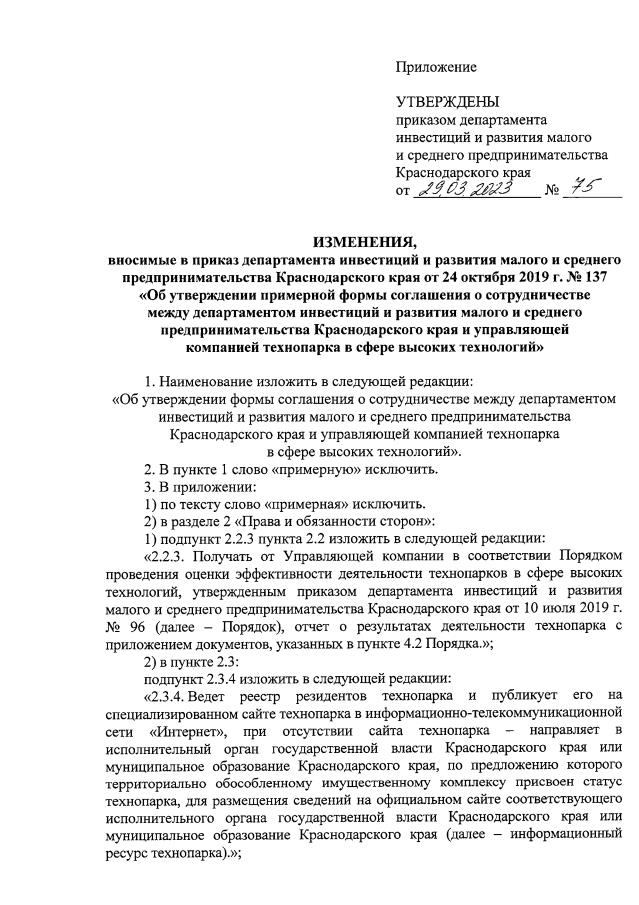 Приложение

УТВЕРЖДЕНЫ
приказом департамента инвестиций и развития малого и среднего предпринимательства Краснодарского края
от 29.03.2023 № 75

ИЗМЕНЕНИЯ,
вносимые в приказ департамента инвестиций и развития малого и среднего предпринимательства Краснодарского края от 24 октября 2019 г. № 137 «Об утверждении примерной формы соглашения о сотрудничестве между департаментом инвестиций и развития малого и среднего предпринимательства Краснодарского края и управляющей компанией технопарка в сфере высоких технологий»

1. Наименование изложить в следующей редакции:
«Об утверждении формы соглашения о сотрудничестве между департаментом инвестиций и развития малого и среднего предпринимательства Краснодарского края и управляющей компанией технопарка в сфере высоких технологий».
2. В пункте 1 слово «примерную» исключить.
3. В приложении:
1) по тексту слово «примерная» исключить.
2) в разделе 2 «Права и обязанности сторон»:
1) подпункт 2.2.3 пункта 2.2 изложить в следующей редакции:
«2.2.3. Получать от Управляющей компании в соответствии Порядком проведения оценки эффективности деятельности технопарков в сфере высоких технологий, утвержденным приказом департамента инвестиций и развития малого и среднего предпринимательства Краснодарского края от 10 июля 2019 г. № 96 (далее – Порядок), отчет о результатах деятельности технопарка с приложением документов, указанных в пункте 4.2 Порядка.»;
2) в пункте 2.3:
подпункт 2.3.4 изложить в следующей редакции:
«2.3.4. Ведет реестр резидентов технопарка и публикует его на специализированном сайте технопарка в информационно-телекоммуникационной сети «Интернет», при отсутствии сайта технопарка – направляет в исполнительный орган государственной власти Краснодарского края или муниципальное образование Краснодарского края, по предложению которого территориально обособленному имущественному комплексу присвоен статус технопарка, для размещения сведений на официальном сайте соответствующего исполнительного органа государственной власти Краснодарского края или муниципальное образование Краснодарского края (далее – информационный ресурс технопарка).»;